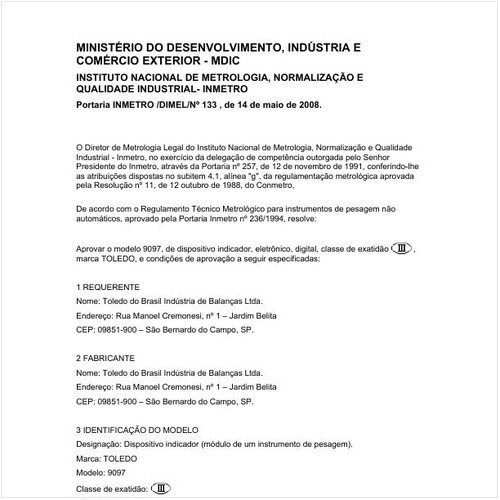 MINISTÉRIO DO DESENVOLVIMENTO, INDÚSTRIA E COMÉRCIO EXTERIOR - MDIC

INSTITUTO NACIONAL DE METROLOGIA, NORMALIZAÇÃO E QUALIDADE INDUSTRIAL- INMETRO

Portaria INMETRO /DIMEL/Nº 133 , de 14 de maio de 2008.

O Diretor de Metrologia Legal do Instituto Nacional de Metrologia, Normalização e Qualidade Industrial - Inmetro, no exercício da delegação de competência outorgada pelo Senhor Presidente do Inmetro, através da Portaria nº 257, de 12 de novembro de 1991, conferindo-lhe as atribuições dispostas no subitem 4.1, alínea "g", da regulamentação metrológica aprovada pela Resolução nº 11, de 12 outubro de 1988, do Conmetro,

De acordo com o Regulamento Técnico Metrológico para instrumentos de pesagem não automáticos, aprovado pela Portaria Inmetro nº 236/1994, resolve:

Aprovar o modelo 9097, de dispositivo indicador, eletrônico, digital, classe de exatidão III, marca TOLEDO, e condições de aprovação a seguir especificadas:

1 REQUERENTE

Nome: Toledo do Brasil Indústria de Balanças Ltda.

Endereço: Rua Manoel Cremonesi, nº 1 – Jardim Belita

CEP: 09851-900 – São Bernardo do Campo, SP.

2 FABRICANTE

Nome: Toledo do Brasil Indústria de Balanças Ltda.

Endereço: Rua Manoel Cremonesi, nº 1 – Jardim Belita

CEP: 09851-900 – São Bernardo do Campo, SP.

3 IDENTIFICAÇÃO DO MODELO

Designação: Dispositivo indicador (módulo de um instrumento de pesagem).

Marca: TOLEDO

Modelo: 9097

Classe de exatidão: III